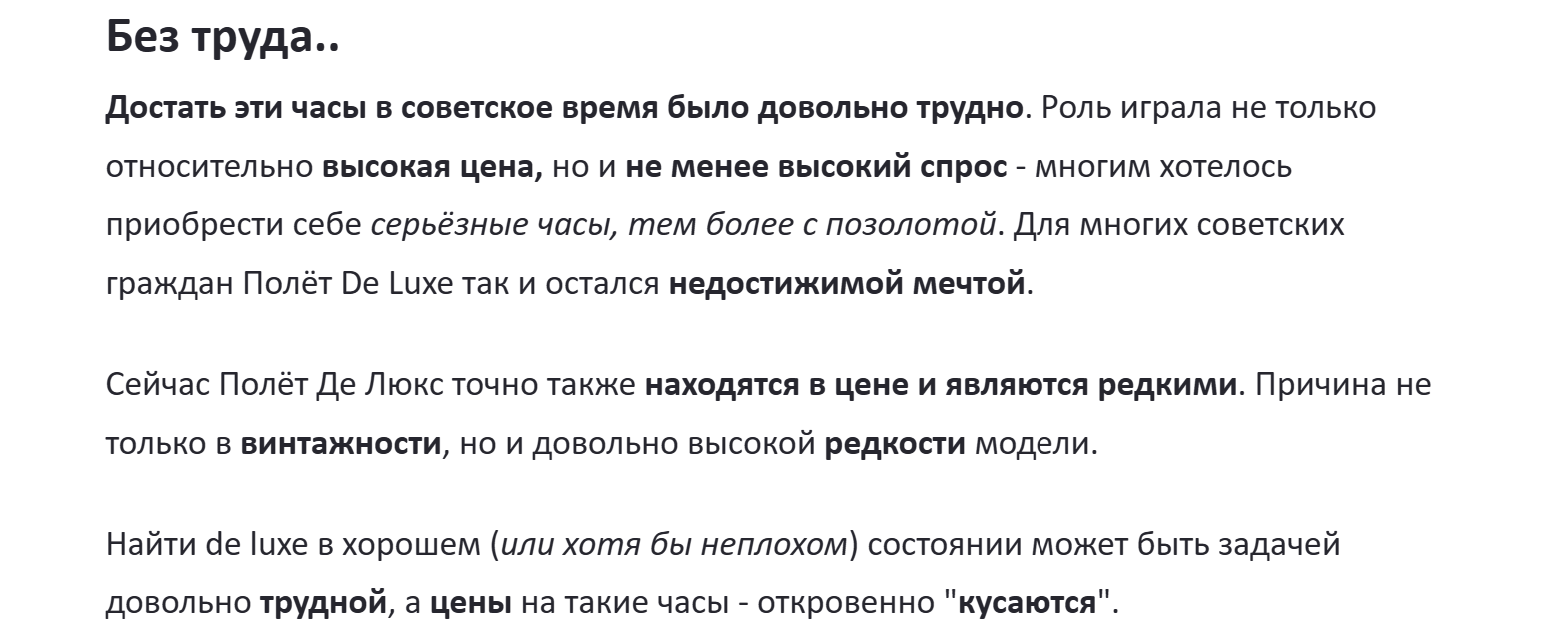 Без труда..

Достать эти часы в советское время было довольно трудно. Роль играла не только относительно высокая цена, но и не менее высокий спрос - многим хотелось приобрести себе серьёзные часы, тем более с позолотой. Для многих советских граждан Полёт De Luxe так и остался недостижимой мечтой.

Сейчас Полёт Де Люкс точно также находятся в цене и являются редкими. Причина не только в винтажности, но и довольно высокой редкости модели.

Найти de luxe в хорошем (или хотя бы неплохом) состоянии может быть задачей довольно трудной, а цены на такие часы - откровенно "кусаются".